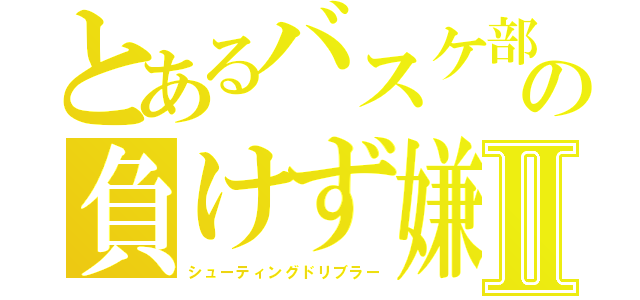 とあるバスケ部の
負けず嫌Ⅱ
シューティングドリブラー